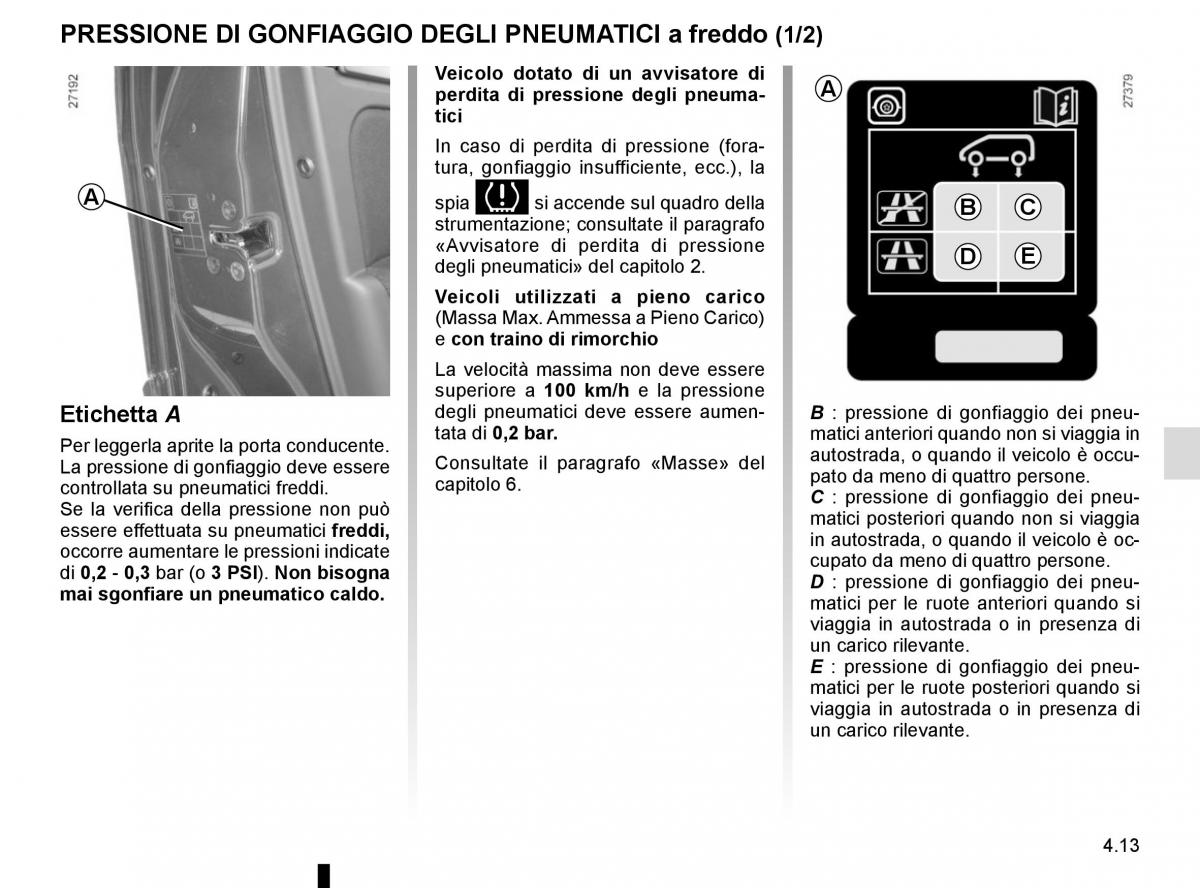 PRESSIONE DI GONFIAGGIO DEGLI PNEUMATICI a freddo (1/2)

27192

A

Etichetta A

Per leggerla aprite la porta conducente. La pressione di gonfiaggio deve essere controllata su pneumatici freddi.
Se la verifica della pressione non può essere effettuata su pneumatici freddi, occorre aumentare le pressioni indicate di 0,2 - 0,3 bar (o 3 PSI). Non bisogna mai sgonfiare un pneumatico caldo.

Veicolo dotato di un avvisatore di perdita di pressione degli pneumatici

In caso di perdita di pressione (foratura, gonfiaggio insufficiente, ecc.), la spia si accende sul quadro della strumentazione; consultate il paragrafo «Avvisatore di perdita di pressione degli pneumatici» del capitolo 2.

Veicoli utilizzati a pieno carico (Massa Max. Ammessa a Pieno Carico) e con traino di rimorchio

La velocità massima non deve essere superiore a 100 km/h e la pressione degli pneumatici deve essere aumentata di 0,2 bar.

Consultate il paragrafo «Masse» del capitolo 6.

A

27379

B C

D E

B : pressione di gonfiaggio dei pneumatici anteriori quando non si viaggia in autostrada, o quando il veicolo è occupato da meno di quattro persone.
C : pressione di gonfiaggio dei pneumatici posteriori quando non si viaggia in autostrada, o quando il veicolo è occupato da meno di quattro persone.
D : pressione di gonfiaggio dei pneumatici per le ruote anteriori quando si viaggia in autostrada o in presenza di un carico rilevante.
E : pressione di gonfiaggio dei pneumatici per le ruote posteriori quando si viaggia in autostrada o in presenza di un carico rilevante.

4.13